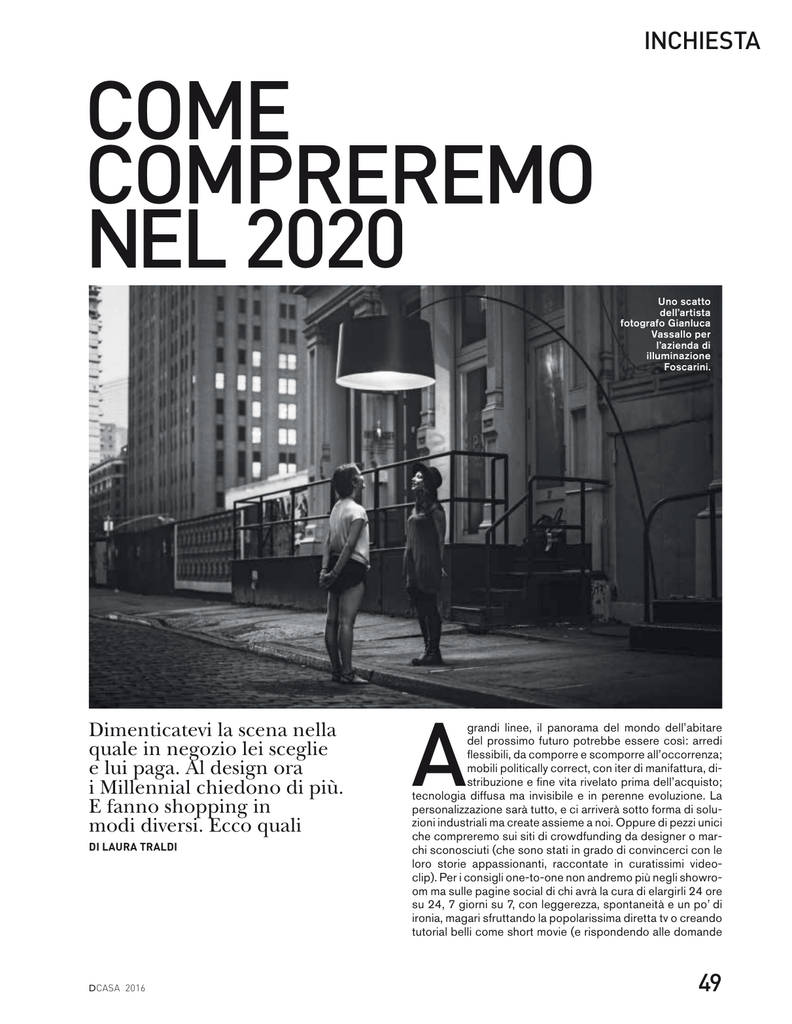 INCHIESTA

COME COMPREREMO NEL 2020

Uno scatto dell'artista fotografo Gianluca Vassallo per l'azienda di illuminazione Foscarini.

Dimenticatevi la scena nella quale in negozio lei sceglie e lui paga. Al design ora i Millennial chiedono di più. E fanno shopping in modi diversi. Ecco quali

DI LAURA TRALDI

A grandi linee, il panorama del mondo dell'abitare del prossimo futuro potrebbe essere così: arredi flessibili, da comporre e scomporre all'occorrenza; mobili politically correct, con iter di manifattura, distribuzione e fine vita rivelato prima dell'acquisto; tecnologia diffusa ma invisibile e in perenne evoluzione. La personalizzazione sarà tutto, e ci arriverà sotto forma di soluzioni industriali ma create assieme a noi. Oppure di pezzi unici che compreremo sui siti di crowdfunding da designer o marchi sconosciuti (che sono stati in grado di convincerci con le loro storie appassionanti, raccontate in curatissimi videoclip). Per i consigli one-to-one non andremo più negli showroom ma sulle pagine social di chi avrà la cura di elargirli 24 ore su 24, 7 giorni su 7, con leggerezza, spontaneità e un po' di ironia, magari sfruttando la popolarissima diretta tv o creando tutorial belli come short movie (e rispondendo alle domande

DCASA 2016

49